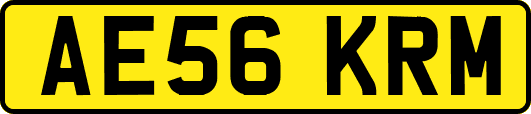 AE56 KRM